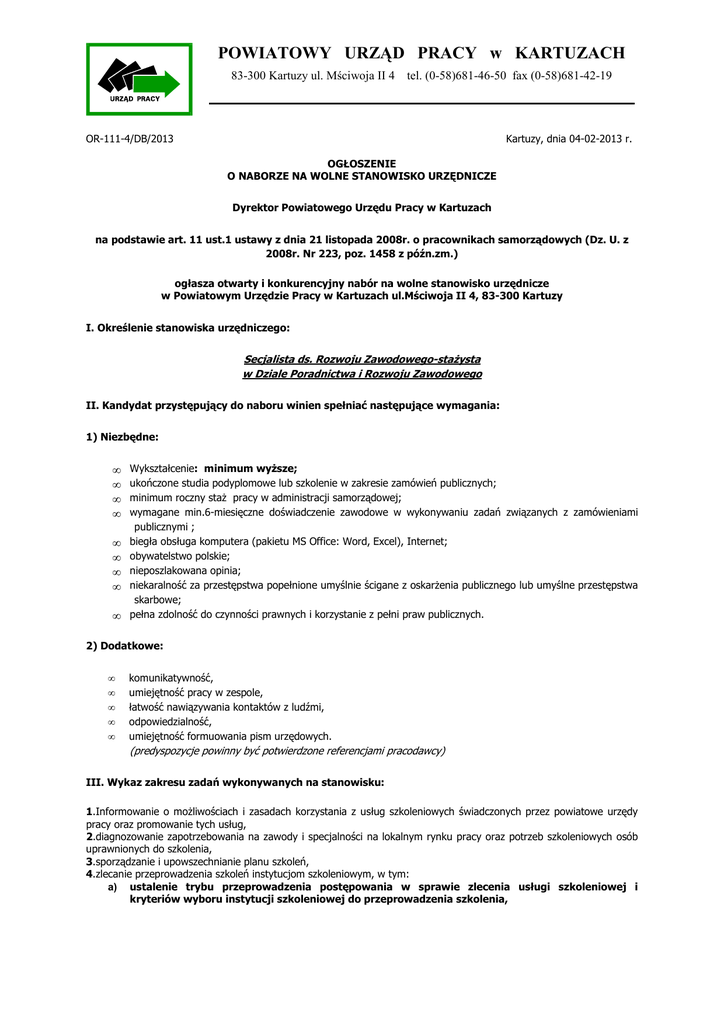 URZĄD PRACY

POWIATOWY URZĄD PRACY w KARTUZACH
83-300 Kartuzy ul. Mściwoja II 4 tel. (0-58)681-46-50 fax (0-58)681-42-19

OR-111-4/DB/2013

Kartuzy, dnia 04-02-2013 r.

OGŁOSZENIE
O NABORZE NA WOLNE STANOWISKO URZĘDNICZE

Dyrektor Powiatowego Urzędu Pracy w Kartuzach

na podstawie art. 11 ust.1 ustawy z dnia 21 listopada 2008r. o pracownikach samorządowych (Dz. U. z 2008r. Nr 223, poz. 1458 z późn.zm.)

ogłasza otwarty i konkurencyjny nabór na wolne stanowisko urzędnicze
w Powiatowym Urzędzie Pracy w Kartuzach ul.Mściwoja II 4, 83-300 Kartuzy

I. Określenie stanowiska urzędniczego:

Secjalista ds. Rozwoju Zawodowego-stażysta
w Dziale Poradnictwa i Rozwoju Zawodowego

II. Kandydat przystępujący do naboru winien spełniać następujące wymagania:

1) Niezbędne:

∞ Wykształcenie: minimum wyższe;
∞ ukończone studia podyplomowe lub szkolenie w zakresie zamówień publicznych;
∞ minimum roczny staż pracy w administracji samorządowej;
∞ wymagane min.6-miesięczne doświadczenie zawodowe w wykonywaniu zadań związanych z zamówieniami publicznymi ;
∞ biegła obsługa komputera (pakietu MS Office: Word, Excel), Internet;
∞ obywatelstwo polskie;
∞ nieposzlakowana opinia;
∞ niekaralność za przestępstwa popełnione umyślnie ścigane z oskarżenia publicznego lub umyślne przestępstwa skarbowe;
∞ pełna zdolność do czynności prawnych i korzystanie z pełni praw publicznych.

2) Dodatkowe:

∞ komunikatywność,
∞ umiejętność pracy w zespole,
∞ łatwość nawiązywania kontaktów z ludźmi,
∞ odpowiedzialność,
∞ umiejętność formuowania pism urzędowych.
(predyspozycje powinny być potwierdzone referencjami pracodawcy)

III. Wykaz zakresu zadań wykonywanych na stanowisku:

1.Informowanie o możliwościach i zasadach korzystania z usług szkoleniowych świadczonych przez powiatowe urzędy pracy oraz promowanie tych usług,
2.diagnozowanie zapotrzebowania na zawody i specjalności na lokalnym rynku pracy oraz potrzeb szkoleniowych osób uprawnionych do szkolenia,
3.sporządzanie i upowszechnianie planu szkoleń,
4.zlecanie przeprowadzenia szkoleń instytucjom szkoleniowym, w tym:
a) ustalenie trybu przeprowadzenia postępowania w sprawie zlecenia usługi szkoleniowej i kryteriów wyboru instytucji szkoleniowej do przeprowadzenia szkolenia,